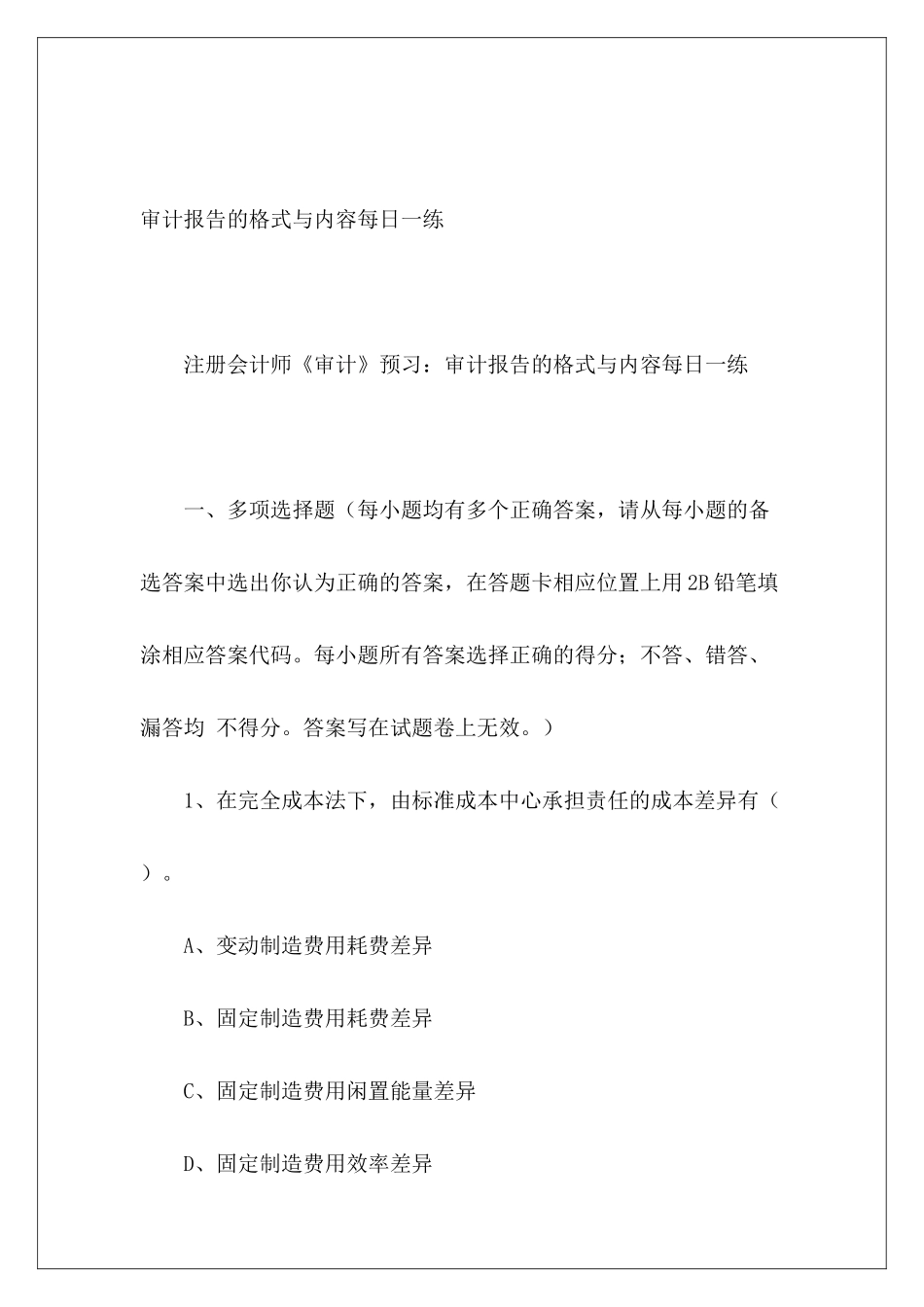 审计报告的格式与内容每日一练

注册会计师《审计》预习：审计报告的格式与内容每日一练

一、多项选择题（每小题均有多个正确答案，请从每小题的备选答案中选出你认为正确的答案，在答题卡相应位置上用2B铅笔填涂相应答案代码。每小题所有答案选择正确的得分；不答、错答、漏答均 不得分。答案写在试题卷上无效。）

1、在完全成本法下，由标准成本中心承担责任的成本差异有（ ）。

A、变动制造费用耗费差异

B、固定制造费用耗费差异

C、固定制造费用闲置能量差异

D、固定制造费用效率差异